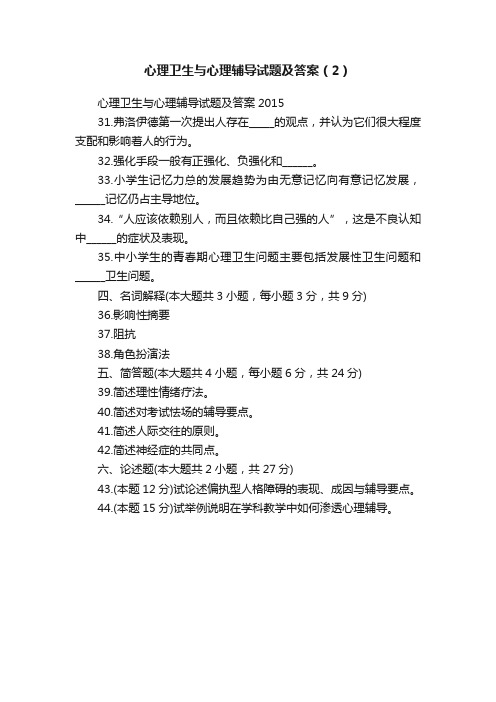 心理卫生与心理辅导试题及答案（2）

心理卫生与心理辅导试题及答案 2015

31.弗洛伊德第一次提出人存在_____的观点，并认为它们很大程度支配和影响着人的行为。

32.强化手段一般有正强化、负强化和______。

33.小学生记忆力总的发展趋势为由无意记忆向有意记忆发展，______记忆仍占主导地位。

34.“人应该依赖别人，而且依赖比自己强的人”，这是不良认知中______的症状及表现。

35.中小学生的青春期心理卫生问题主要包括发展性卫生问题和______卫生问题。

四、名词解释(本大题共 3 小题，每小题 3 分，共 9 分)

36.影响性摘要

37.阻抗

38.角色扮演法

五、简答题(本大题共 4 小题，每小题 6 分，共 24 分)

39.简述理性情绪疗法。

40.简述对考试怯场的辅导要点。

41.简述人际交往的原则。

42.简述神经症的共同点。

六、论述题(本大题共 2 小题，共 27 分)

43.(本题 12 分)试论述偏执型人格障碍的表现、成因与辅导要点。

44.(本题 15 分)试举例说明在学科教学中如何渗透心理辅导。